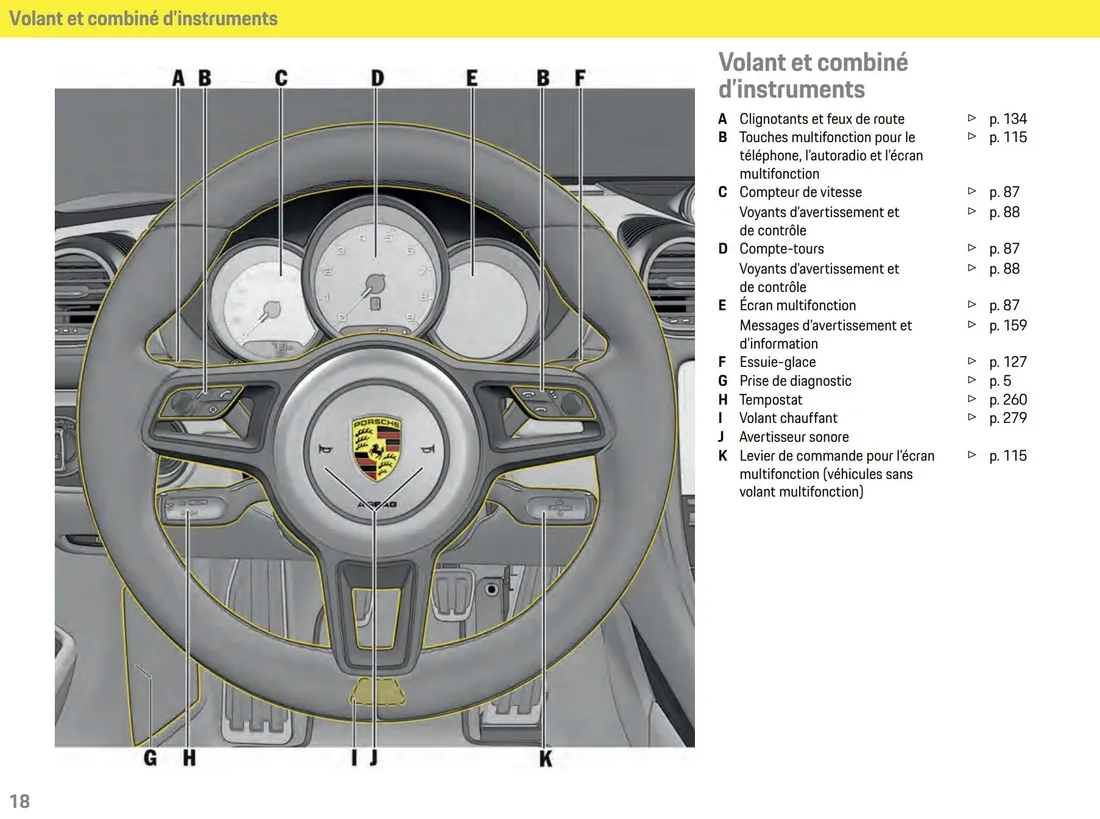 Volant et combiné d'instruments

A B C D E B F

G H I J K

Volant et combiné d'instruments

A Clignotants et feux de route ▷ p. 134
B Touches multifonction pour le téléphone, l'autoradio et l'écran multifonction ▷ p. 115
C Compteur de vitesse ▷ p. 87
Voyants d'avertissement et de contrôle ▷ p. 88
D Compte-tours ▷ p. 87
Voyants d'avertissement et de contrôle ▷ p. 88
E Écran multifonction ▷ p. 87
Messages d'avertissement et d'information ▷ p. 159
F Essuie-glace ▷ p. 127
G Prise de diagnostic ▷ p. 5
H Tempostat ▷ p. 260
I Volant chauffant ▷ p. 279
J Avertisseur sonore
K Levier de commande pour l'écran multifonction (véhicules sans volant multifonction) ▷ p. 115

18